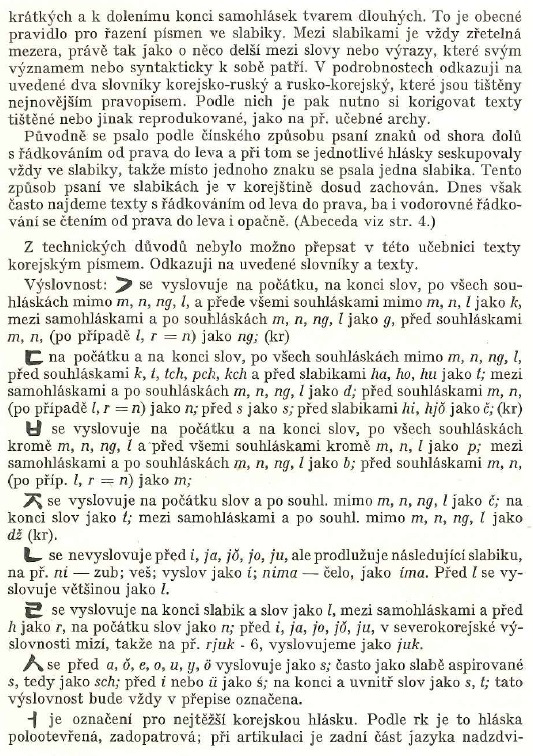 krátkých a k dolenímu konci samohlásek tvarem dlouhých. To je obecné pravidlo pro řazení písmen ve slabiky. Mezi slabikami je vždy zřetelná mezera, právě tak jako o něco delší mezi slovy nebo výrazy, které svým významem nebo syntakticky k sobě patří. V podrobnostech odkazuji na uvedené dva slovníky korejsko-ruský a rusko-korejský, které jsou tištěny nejnovějším pravopisem. Podle nich je pak nutno si korigovat texty tištěné nebo jinak reprodukované, jako na př. učebné archy.

Původně se psalo podle čínského způsobu psaní znaků od shora dolů s řádkováním od prava do leva a při tom se jednotlivé hlásky seskupovaly vždy ve slabiky, takže místo jednoho znaku se psala jedna slabika. Tento způsob psaní ve slabikách je v korejštině dosud zachován. Dnes však často najdeme texty s řádkováním od leva do prava, ba i vodorovné řádkování se čtením od prava do leva i opačně. (Abeceda viz str. 4.)

Z technických důvodů nebylo možno přepsat v této učebnici texty korejským písmem. Odkazuji na uvedené slovníky a texty.

Výslovnost: ㄱ se vyslovuje na počátku, na konci slov, po všech souhláskách mimo m, n, ng, l, a přede všemi souhláskami mimo m, n, l jako k, mezi samohláskami a po souhláskách m, n, ng, l jako g, před souhláskami m, n, (po případě l, r = n) jako ng; (kr)

ㄷ na počátku a na konci slov, po všech souhláskách mimo m, n, ng, l, před souhláskami k, t, tch, pch, kch a před slabikami ha, ho, hu jako t; mezi samohláskami a po souhláskách m, n, ng, l jako d; před souhláskami m, n, (po případě l, r = n) jako n; před s jako s; před slabikami hi, hjŏ jako č; (kr)

ㅂ se vyslovuje na počátku a na konci slov, po všech souhláskách kromě m, n, ng, l a před všemi souhláskami kromě m, n, l jako p; mezi samohláskami a po souhláskách m, n, ng, l jako b; před souhláskami m, n, (po příp. l, r = n) jako m;

ㅈ se vyslovuje na počátku slov a po souhl. mimo m, n, ng, l jako č; na konci slov jako t; mezi samohláskami a po souhl. mimo m, n, ng, l jako dž (kr).

ㄴ se nevyslovuje před i, ja, jŏ, jo, ju, ale prodlužuje následující slabiku, na př. ni — zub; veš; vyslov jako i; nima — čelo, jako íma. Před l se vyslovuje většinou jako l.

ㄹ se vyslovuje na konci slabik a slov jako l, mezi samohláskami a před h jako r, na počátku slov jako n; před i, ja, jo, jŏ, ju, v severokorejské výslovnosti mizí, takže na př. rjuk - 6, vyslovujeme jako juk.

ㅅ se před a, ŏ, e, o, u, y, ö vyslovuje jako s; často jako slabě aspirované s, tedy jako sch; před i nebo ü jako ś; na konci a uvnitř slov jako s, t; tato výslovnost bude vždy v přepise označena.

ㅓ je označení pro nejtěžší korejskou hlásku. Podle rk je to hláska polootevřená, zadopatrová; při artikulaci je zadní část jazyka nadzdvi-